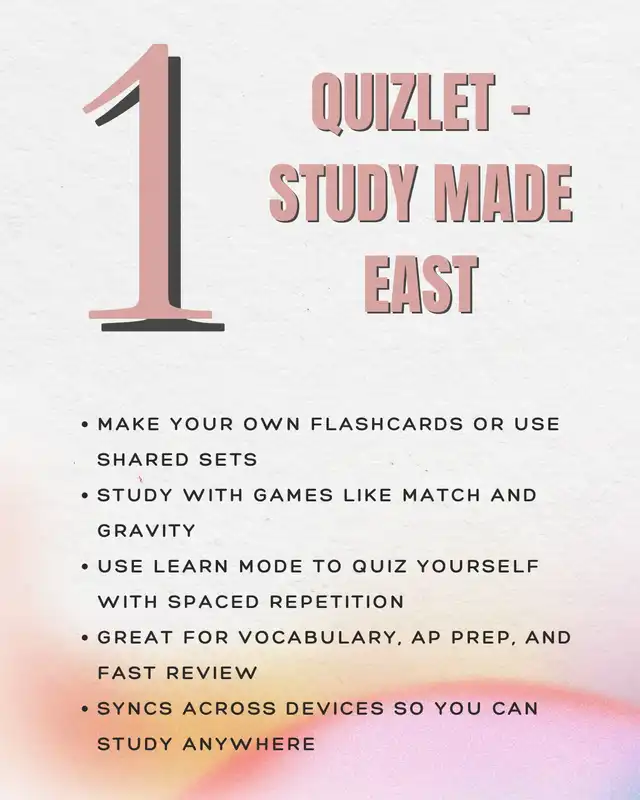 1

QUIZLET - STUDY MADE EAST

• MAKE YOUR OWN FLASHCARDS OR USE SHARED SETS
• STUDY WITH GAMES LIKE MATCH AND GRAVITY
• USE LEARN MODE TO QUIZ YOURSELF WITH SPACED REPETITION
• GREAT FOR VOCABULARY, AP PREP, AND FAST REVIEW
• SYNCS ACROSS DEVICES SO YOU CAN STUDY ANYWHERE